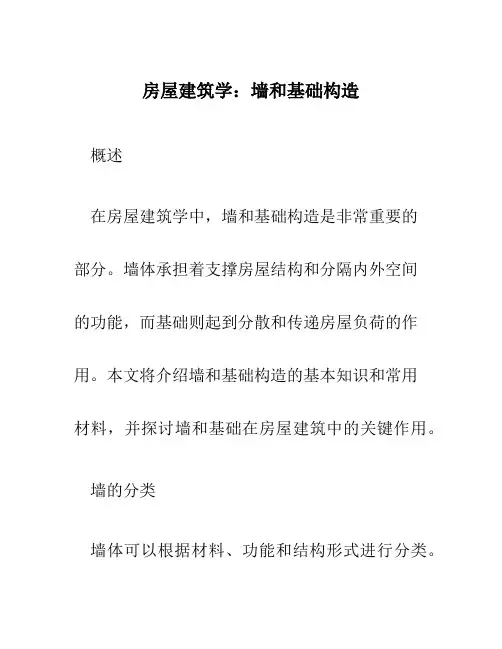 房屋建筑学：墙和基础构造

概述

在房屋建筑学中，墙和基础构造是非常重要的部分。墙体承担着支撑房屋结构和分隔内外空间的功能，而基础则起到分散和传递房屋负荷的作用。本文将介绍墙和基础构造的基本知识和常用材料，并探讨墙和基础在房屋建筑中的关键作用。

墙的分类

墙体可以根据材料、功能和结构形式进行分类。